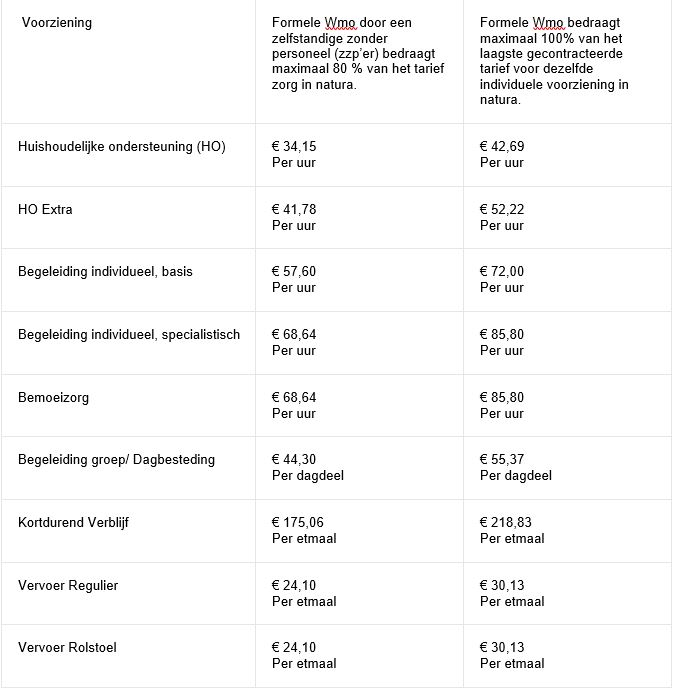 | Voorziening | Formele Wmo door een zelfstandige zonder personeel (zzp'er) bedraagt maximaal 80 % van het tarief zorg in natura. | Formele Wmo bedraagt maximaal 100% van het laagste gecontracteerde tarief voor dezelfde individuele voorziening in natura. |
|---|---|---|
| Huishoudelijke ondersteuning (HO) | € 34,15 Per uur | € 42,69 Per uur |
| HO Extra | € 41,78 Per uur | € 52,22 Per uur |
| Begeleiding individueel, basis | € 57,60 Per uur | € 72,00 Per uur |
| Begeleiding individueel, specialistisch | € 68,64 Per uur | € 85,80 Per uur |
| Bemoeizorg | € 68,64 Per uur | € 85,80 Per uur |
| Begeleiding groep/ Dagbesteding | € 44,30 Per dagdeel | € 55,37 Per dagdeel |
| Kortdurend Verblijf | € 175,06 Per etmaal | € 218,83 Per etmaal |
| Vervoer Regulier | € 24,10 Per etmaal | € 30,13 Per etmaal |
| Vervoer Rolstoel | € 24,10 Per etmaal | € 30,13 Per etmaal |